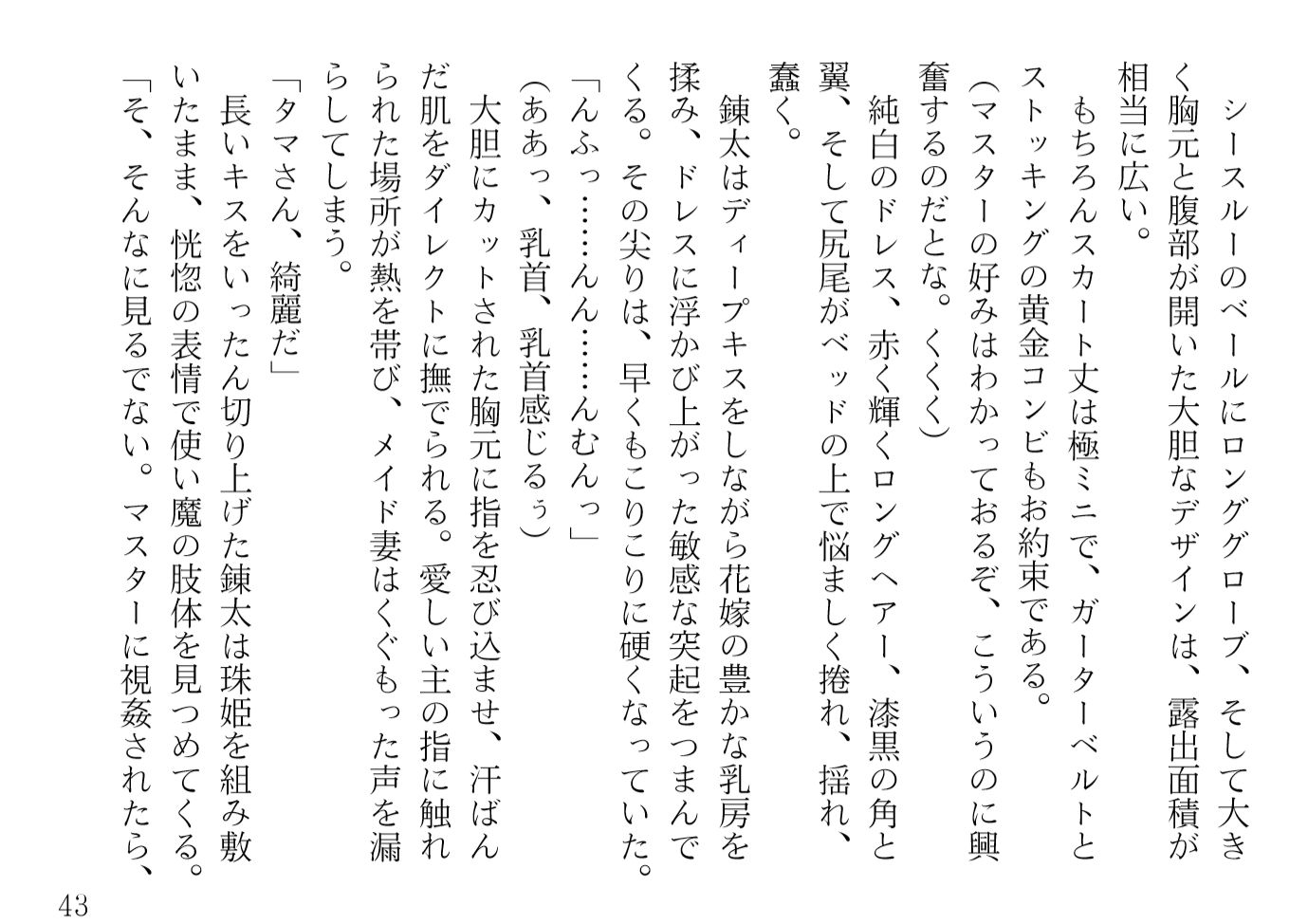 シースルーのベールにロンググローブ、そして大きく胸元と腹部が開いた大胆なデザインは、露出面積が相当に広い。
もちろんスカート丈は極ミニで、ガーターベルトとストッキングの黄金コンビもお約束である。
（マスターの好みはわかっておるぞ、こういうのに興奮するのだとな。くくく）
純白のドレス、赤く輝くロングヘアー、漆黒の角と翼、そして尻尾がベッドの上で悩ましく捲れ、揺れ、蠢く。
錬太はディープキスをしながら花嫁の豊かな乳房を揉み、ドレスに浮かび上がった敏感な突起をつまんでくる。その尖りは、早くもこりこりに硬くなっていた。
「んふっ……んん……んむんっ」
（ああっ、乳首、乳首感じるぅ）
大胆にカットされた胸元に指を忍び込ませ、汗ばんだ肌をダイレクトに撫でられる。愛しい主の指に触れられた場所が熱を帯び、メイド妻はくぐもった声を漏らしてしまう。
「タマさん、綺麗だ」
長いキスをいったん切り上げた錬太は珠姫を組み敷いたまま、恍惚の表情で使い魔の肢体を見つめてくる。
「そ、そんなに見るでない。マスターに視姦されたら、

43